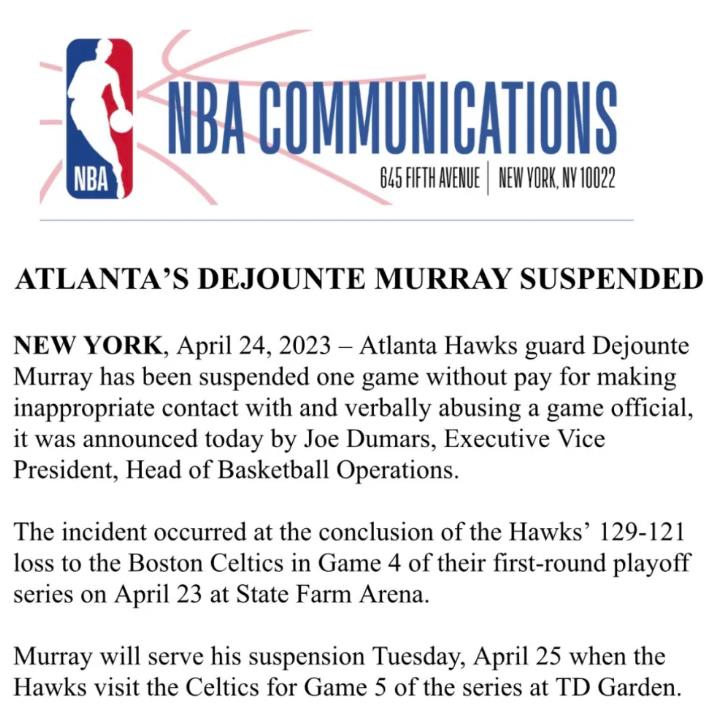 NBA

NBA COMMUNICATIONS

645 FIFTH AVENUE | NEW YORK, NY 10022

ATLANTA'S DEJOUNTE MURRAY SUSPENDED

NEW YORK, April 24, 2023 – Atlanta Hawks guard Dejounte Murray has been suspended one game without pay for making inappropriate contact with and verbally abusing a game official, it was announced today by Joe Dumars, Executive Vice President, Head of Basketball Operations.

The incident occurred at the conclusion of the Hawks' 129-121 loss to the Boston Celtics in Game 4 of their first-round playoff series on April 23 at State Farm Arena.

Murray will serve his suspension Tuesday, April 25 when the Hawks visit the Celtics for Game 5 of the series at TD Garden.